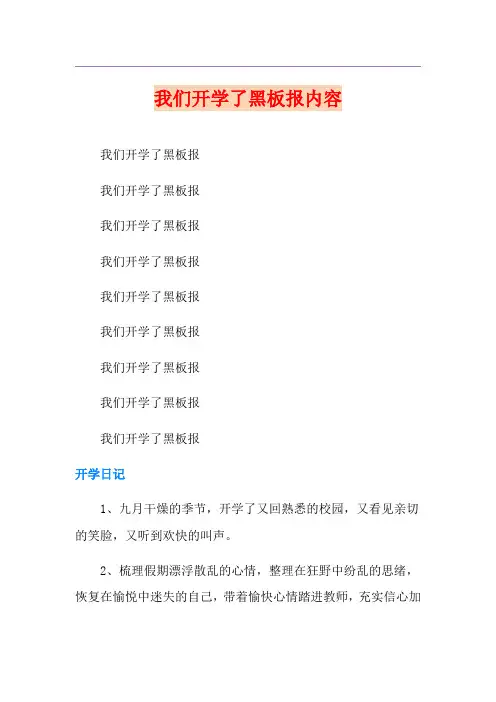 我们开学了黑板报内容

我们开学了黑板报

我们开学了黑板报

我们开学了黑板报

我们开学了黑板报

我们开学了黑板报

我们开学了黑板报

我们开学了黑板报

我们开学了黑板报

我们开学了黑板报

开学日记

1、九月干燥的季节，开学了又回熟悉的校园，又看见亲切的笑脸，又听到欢快的叫声。

2、梳理假期漂浮散乱的心情，整理在狂野中纷乱的思绪，恢复在愉悦中迷失的自己，带着愉快心情踏进教师，充实信心加